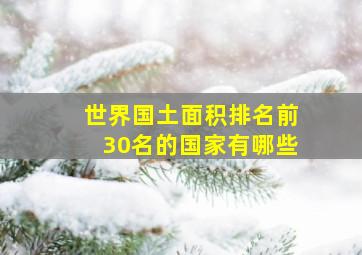 世界国土面积排名前30名的国家有哪些